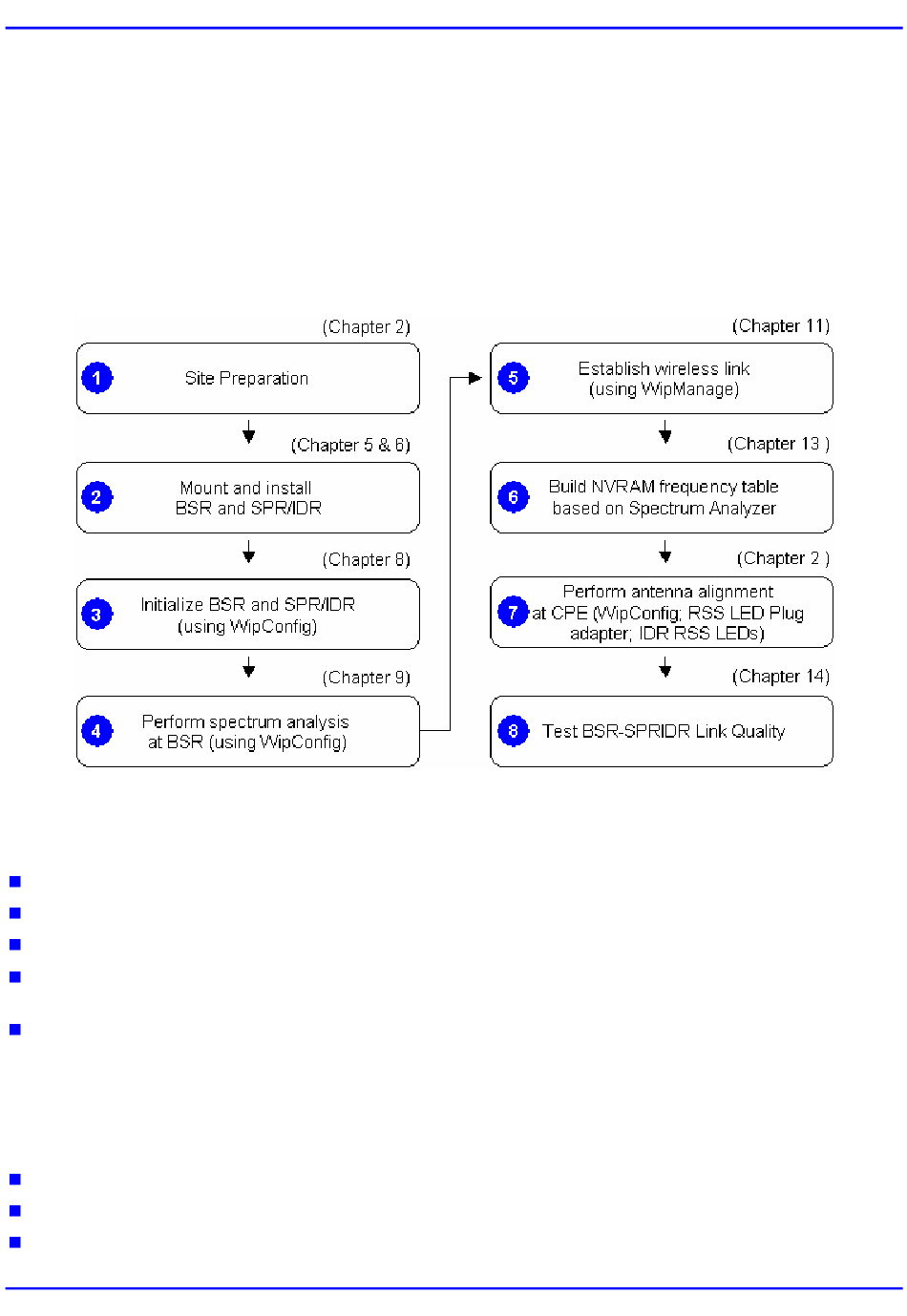 (Chapter 2)

1 Site Preparation

(Chapter 5 & 6)

2 Mount and install BSR and SPR/IDR

(Chapter 8)

3 Initialize BSR and SPR/IDR (using WipConfig)

(Chapter 9)

4 Perform spectrum analysis at BSR (using WipConfig)

(Chapter 11)

5 Establish wireless link (using WipManage)

(Chapter 13 )

6 Build NVRAM frequency table based on Spectrum Analyzer

(Chapter 2 )

7 Perform antenna alignment at CPE (WipConfig; RSS LED Plug adapter; IDR RSS LEDs)

(Chapter 14)

8 Test BSR-SPRIDR Link Quality